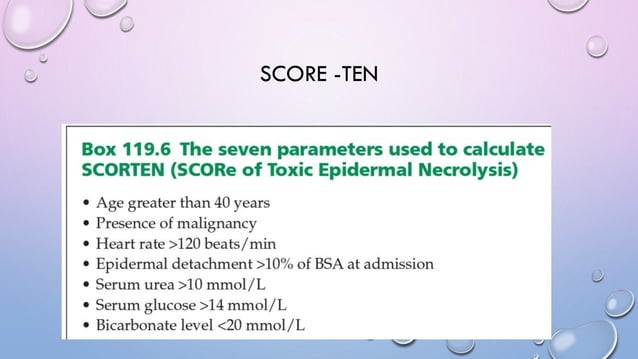 SCORE -TEN

Box 119.6 The seven parameters used to calculate SCORTEN (SCORe of Toxic Epidermal Necrolysis)

• Age greater than 40 years
• Presence of malignancy
• Heart rate >120 beats/min
• Epidermal detachment >10% of BSA at admission
• Serum urea >10 mmol/L
• Serum glucose >14 mmol/L
• Bicarbonate level <20 mmol/L